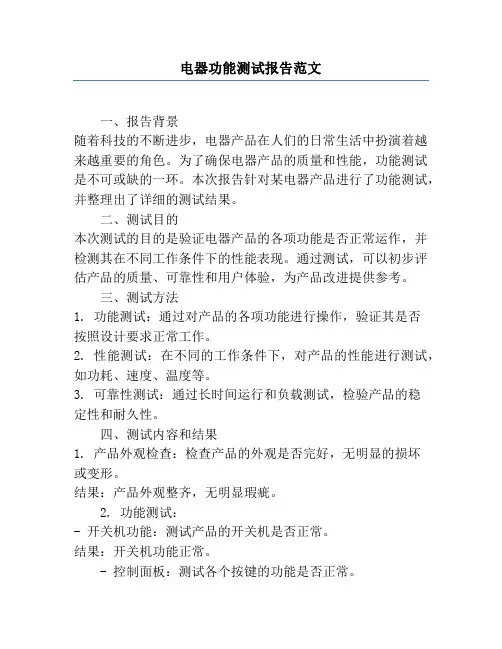 电器功能测试报告范文

一、报告背景

随着科技的不断进步，电器产品在人们的日常生活中扮演着越来越重要的角色。为了确保电器产品的质量和性能，功能测试是不可或缺的一环。本次报告针对某电器产品进行了功能测试，并整理出了详细的测试结果。

二、测试目的

本次测试的目的是验证电器产品的各项功能是否正常运作，并检测其在不同工作条件下的性能表现。通过测试，可以初步评估产品的质量、可靠性和用户体验，为产品改进提供参考。

三、测试方法

1. 功能测试：通过对产品的各项功能进行操作，验证其是否按照设计要求正常工作。

2. 性能测试：在不同的工作条件下，对产品的性能进行测试，如功耗、速度、温度等。

3. 可靠性测试：通过长时间运行和负载测试，检验产品的稳定性和耐久性。

四、测试内容和结果

1. 产品外观检查：检查产品的外观是否完好，无明显的损坏或变形。

结果：产品外观整齐，无明显瑕疵。

2. 功能测试：

- 开关机功能：测试产品的开关机是否正常。

结果：开关机功能正常。

- 控制面板：测试各个按键的功能是否正常。